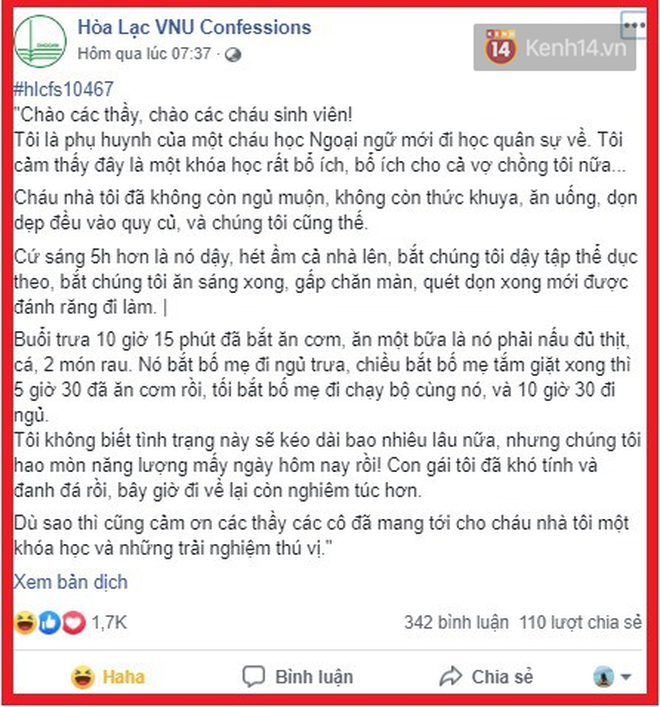 Hòa Lạc VNU Confessions
Hôm qua lúc 07:37 ·

KENH 14 Kenh14.vn

#hlcfs10467
"Chào các thầy, chào các cháu sinh viên!
Tôi là phụ huynh của một cháu học Ngoại ngữ mới đi học quân sự về. Tôi cảm thấy đây là một khóa học rất bổ ích, bổ ích cho cả vợ chồng tôi nữa...

Cháu nhà tôi đã không còn ngủ muộn, không còn thức khuya, ăn uống, dọn dẹp đều vào quy củ, và chúng tôi cũng thế.

Cứ sáng 5h hơn là nó dậy, hét ầm cả nhà lên, bắt chúng tôi dậy tập thể dục theo, bắt chúng tôi ăn sáng xong, gấp chăn màn, quét dọn xong mới được đánh răng đi làm. |

Buổi trưa 10 giờ 15 phút đã bắt ăn cơm, ăn một bữa là nó phải nấu đủ thịt, cá, 2 món rau. Nó bắt bố mẹ đi ngủ trưa, chiều bắt bố mẹ tắm giặt xong thì 5 giờ 30 đã ăn cơm rồi, tối bắt bố mẹ đi chạy bộ cùng nó, và 10 giờ 30 đi ngủ.
Tôi không biết tình trạng này sẽ kéo dài bao nhiêu lâu nữa, nhưng chúng tôi hao mòn năng lượng mấy ngày hôm nay rồi! Con gái tôi đã khó tính và đanh đá rồi, bây giờ đi về lại còn nghiêm túc hơn.

Dù sao thì cũng cảm ơn các thầy các cô đã mang tới cho cháu nhà tôi một khóa học và những trải nghiệm thú vị."

Xem bản dịch

1,7K
342 bình luận 110 lượt chia sẻ

Haha
Bình luận
Chia sẻ